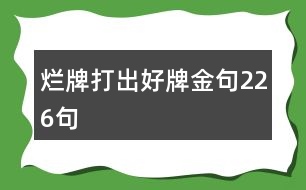 烂牌打出好牌金句226句